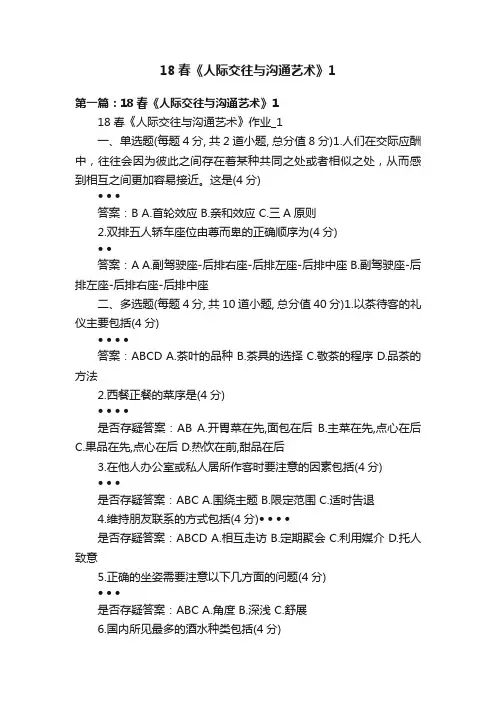 18 春《人际交往与沟通艺术》1

第一篇：18 春《人际交往与沟通艺术》1

18 春《人际交往与沟通艺术》作业_1

一、单选题(每题 4 分, 共 2 道小题, 总分值 8 分)1.人们在交际应酬中，往往会因为彼此之间存在着某种共同之处或者相似之处，从而感到相互之间更加容易接近。这是(4 分)

• • •

答案：B A.首轮效应 B.亲和效应 C.三 A 原则

2.双排五人轿车座位由尊而卑的正确顺序为(4 分)

• •

答案：A A.副驾驶座-后排右座-后排左座-后排中座 B.副驾驶座-后排左座-后排右座-后排中座

二、多选题(每题 4 分, 共 10 道小题, 总分值 40 分)1.以茶待客的礼仪主要包括(4 分)

• • • •

答案：ABCD A.茶叶的品种 B.茶具的选择 C.敬茶的程序 D.品茶的方法

2.西餐正餐的菜序是(4 分)

• • • •

是否存疑答案：AB A.开胃菜在先,面包在后 B.主菜在先,点心在后 C.果品在先,点心在后 D.热饮在前,甜品在后

3.在他人办公室或私人居所作客时要注意的因素包括(4 分)

• • •

是否存疑答案：ABC A.围绕主题 B.限定范围 C.适时告退

4.维持朋友联系的方式包括(4 分)• • • •

是否存疑答案：ABCD A.相互走访 B.定期聚会 C.利用媒介 D.托人致意

5.正确的坐姿需要注意以下几方面的问题(4 分)

• • •

是否存疑答案：ABC A.角度 B.深浅 C.舒展

6.国内所见最多的酒水种类包括(4 分)